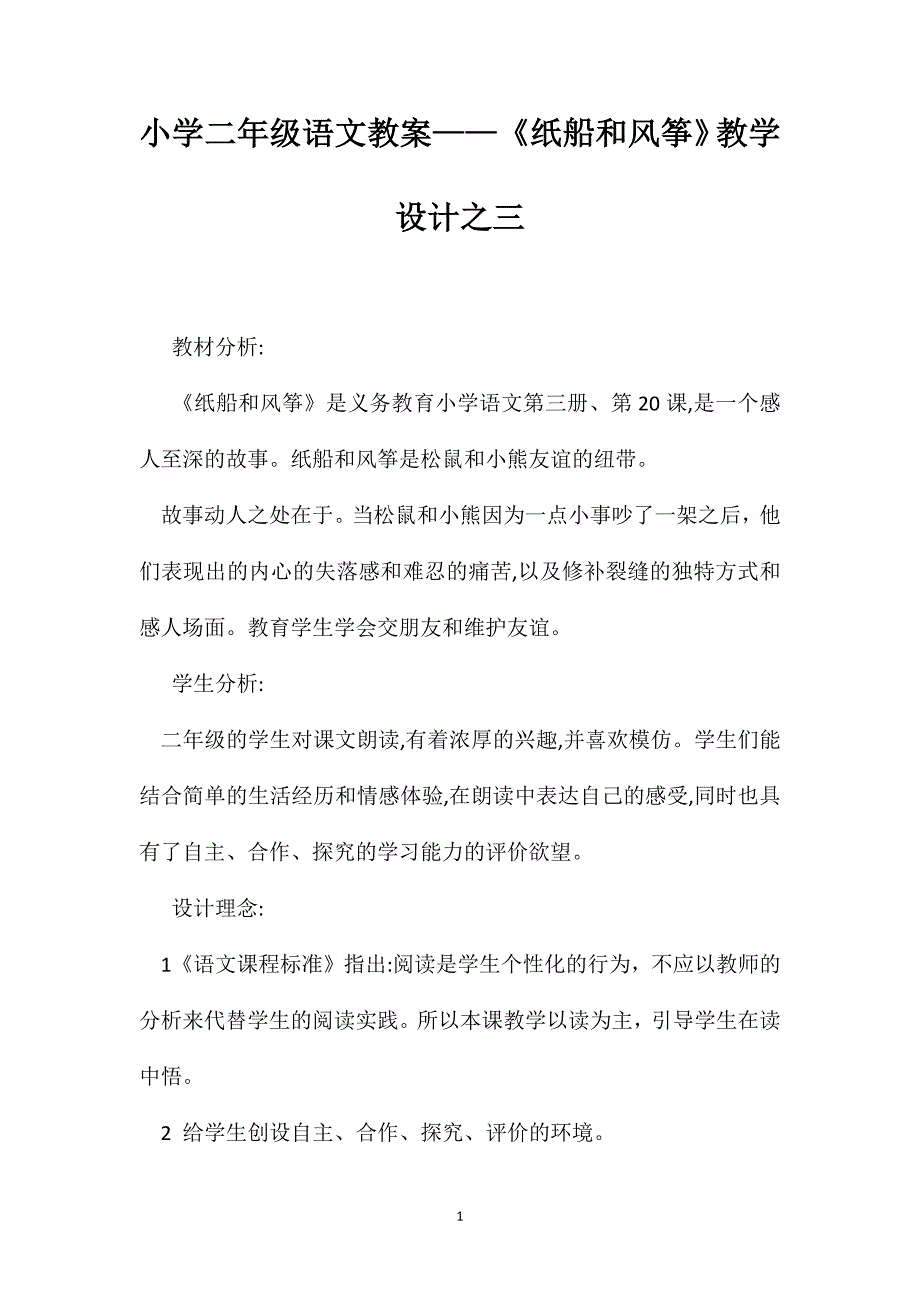 小学二年级语文教案——《纸船和风筝》教学设计之三

教材分析:

《纸船和风筝》是义务教育小学语文第三册、第20课,是一个感人至深的故事。纸船和风筝是松鼠和小熊友谊的纽带。

故事动人之处在于。当松鼠和小熊因为一点小事吵了一架之后，他们表现出的内心的失落感和难忍的痛苦,以及修补裂缝的独特方式和感人场面。教育学生学会交朋友和维护友谊。

学生分析:

二年级的学生对课文朗读,有着浓厚的兴趣,并喜欢模仿。学生们能结合简单的生活经历和情感体验,在朗读中表达自己的感受,同时也具有了自主、合作、探究的学习能力的评价欲望。

设计理念:

1《语文课程标准》指出:阅读是学生个性化的行为，不应以教师的分析来代替学生的阅读实践。所以本课教学以读为主，引导学生在读中悟。

2 给学生创设自主、合作、探究、评价的环境。

1